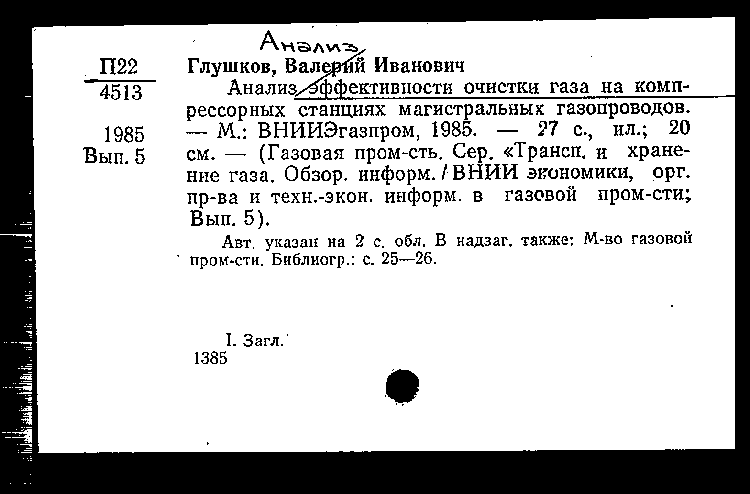 Анализ

П22
4513

1985
Вып. 5

Глушков, Валерий Иванович
Анализ эффективности очистки газа на компрессорных станциях магистральных газопроводов. — М.: ВНИИЭгазпром, 1985. — 27 с., ил.; 20 см. — (Газовая пром-сть. Сер. «Трансп. и хранение газа. Обзор. информ. / ВНИИ экономики, орг. пр-ва и техн.-экон. информ. в газовой пром-сти; Вып. 5).

Авт. указан на 2 с. обл. В надзаг. также: М-во газовой пром-сти. Библиогр.: с. 25—26.

I. Загл.
1385